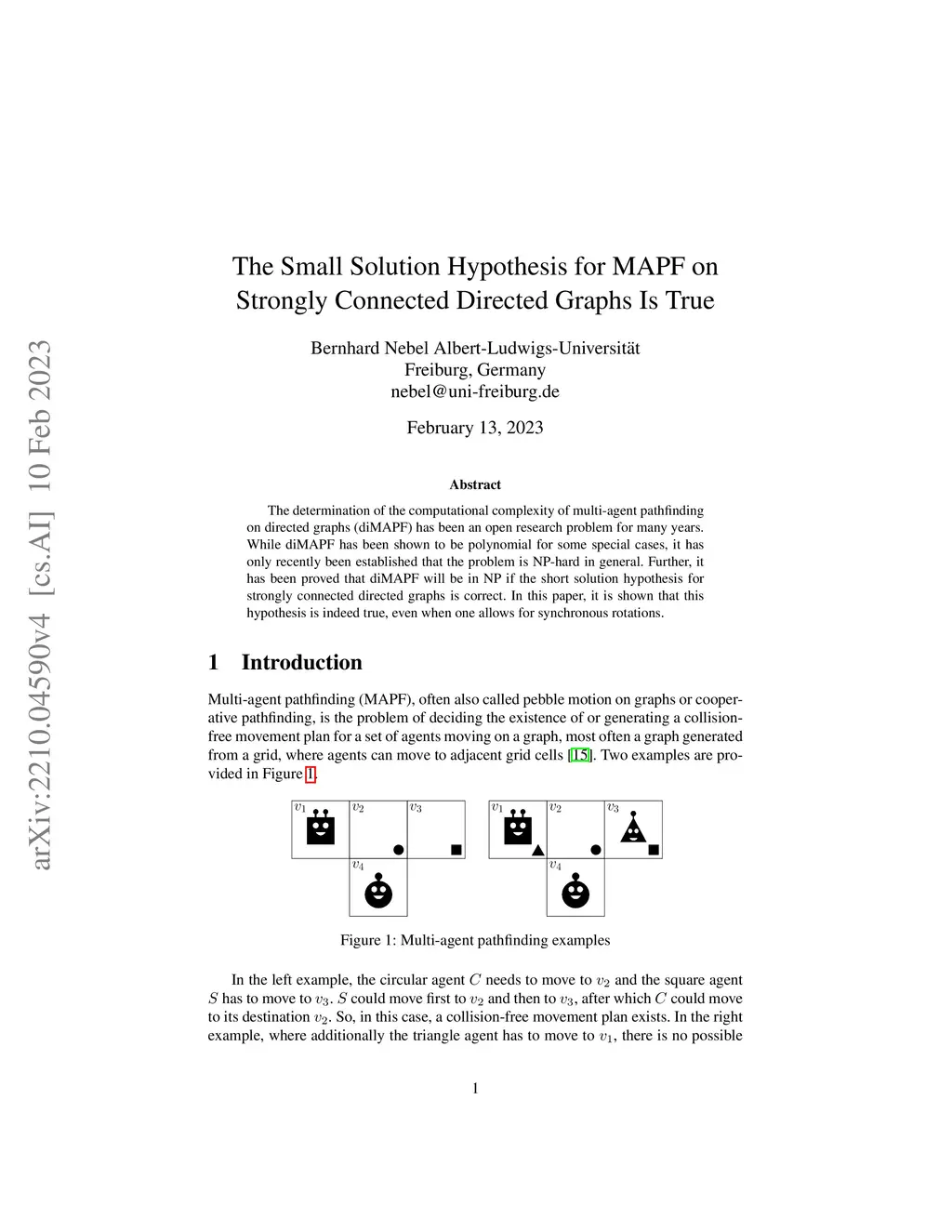 arXiv:2210.04590v4 [cs.AI] 10 Feb 2023

The Small Solution Hypothesis for MAPF on Strongly Connected Directed Graphs Is True

Bernhard Nebel Albert-Ludwigs-Universität
Freiburg, Germany
nebel@uni-freiburg.de

February 13, 2023

Abstract

The determination of the computational complexity of multi-agent pathfinding on directed graphs (diMAPF) has been an open research problem for many years. While diMAPF has been shown to be polynomial for some special cases, it has only recently been established that the problem is NP-hard in general. Further, it has been proved that diMAPF will be in NP if the short solution hypothesis for strongly connected directed graphs is correct. In this paper, it is shown that this hypothesis is indeed true, even when one allows for synchronous rotations.

1 Introduction

Multi-agent pathfinding (MAPF), often also called pebble motion on graphs or cooperative pathfinding, is the problem of deciding the existence of or generating a collision-free movement plan for a set of agents moving on a graph, most often a graph generated from a grid, where agents can move to adjacent grid cells [15]. Two examples are provided in Figure 1.

$v_1$ $v_2$ $v_3$ $v_4$ $v_1$ $v_2$ $v_3$ $v_4$

Figure 1: Multi-agent pathfinding examples

In the left example, the circular agent $C$ needs to move to $v_2$ and the square agent $S$ has to move to $v_3$. $S$ could move first to $v_2$ and then to $v_3$, after which $C$ could move to its destination $v_2$. So, in this case, a collision-free movement plan exists. In the right example, where additionally the triangle agent has to move to $v_1$, there is no possible

1